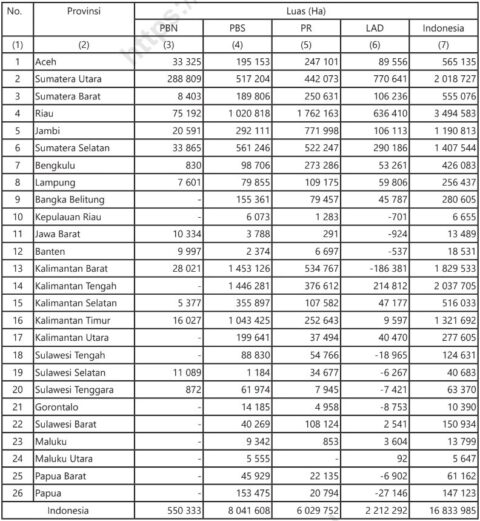 | No. | Provinsi | Luas (Ha) | | | | |
|---|---|---|---|---|---|---|
| | | PBN | PBS | PR | LAD | Indonesia |
| (1) | (2) | (3) | (4) | (5) | (6) | (7) |
| 1 | Aceh | 33 325 | 195 153 | 247 101 | 89 556 | 565 135 |
| 2 | Sumatera Utara | 288 809 | 517 204 | 442 073 | 770 641 | 2 018 727 |
| 3 | Sumatera Barat | 8 403 | 189 806 | 250 631 | 106 236 | 555 076 |
| 4 | Riau | 75 192 | 1 020 818 | 1 762 163 | 636 410 | 3 494 583 |
| 5 | Jambi | 20 591 | 292 111 | 771 998 | 106 113 | 1 190 813 |
| 6 | Sumatera Selatan | 33 865 | 561 246 | 522 247 | 290 186 | 1 407 544 |
| 7 | Bengkulu | 830 | 98 706 | 273 286 | 53 261 | 426 083 |
| 8 | Lampung | 7 601 | 79 855 | 109 175 | 59 806 | 256 437 |
| 9 | Bangka Belitung | - | 155 361 | 79 457 | 45 787 | 280 605 |
| 10 | Kepulauan Riau | - | 6 073 | 1 283 | -701 | 6 655 |
| 11 | Jawa Barat | 10 334 | 3 788 | 291 | -924 | 13 489 |
| 12 | Banten | 9 997 | 2 374 | 6 697 | -537 | 18 531 |
| 13 | Kalimantan Barat | 28 021 | 1 453 126 | 534 767 | -186 381 | 1 829 533 |
| 14 | Kalimantan Tengah | - | 1 446 281 | 376 612 | 214 812 | 2 037 705 |
| 15 | Kalimantan Selatan | 5 377 | 355 897 | 107 582 | 47 177 | 516 033 |
| 16 | Kalimantan Timur | 16 027 | 1 043 425 | 252 643 | 9 597 | 1 321 692 |
| 17 | Kalimantan Utara | - | 199 641 | 37 494 | 40 470 | 277 605 |
| 18 | Sulawesi Tengah | - | 88 830 | 54 766 | -18 965 | 124 631 |
| 19 | Sulawesi Selatan | 11 089 | 1 184 | 34 677 | -6 267 | 40 683 |
| 20 | Sulawesi Tenggara | 872 | 61 974 | 7 945 | -7 421 | 63 370 |
| 21 | Gorontalo | - | 14 185 | 4 958 | -8 753 | 10 390 |
| 22 | Sulawesi Barat | - | 40 269 | 108 124 | 2 541 | 150 934 |
| 23 | Maluku | - | 9 342 | 853 | 3 604 | 13 799 |
| 24 | Maluku Utara | - | 5 555 | - | 92 | 5 647 |
| 25 | Papua Barat | - | 45 929 | 22 135 | -6 902 | 61 162 |
| 26 | Papua | - | 153 475 | 20 794 | -27 146 | 147 123 |
| | Indonesia | 550 333 | 8 041 608 | 6 029 752 | 2 212 292 | 16 833 985 |